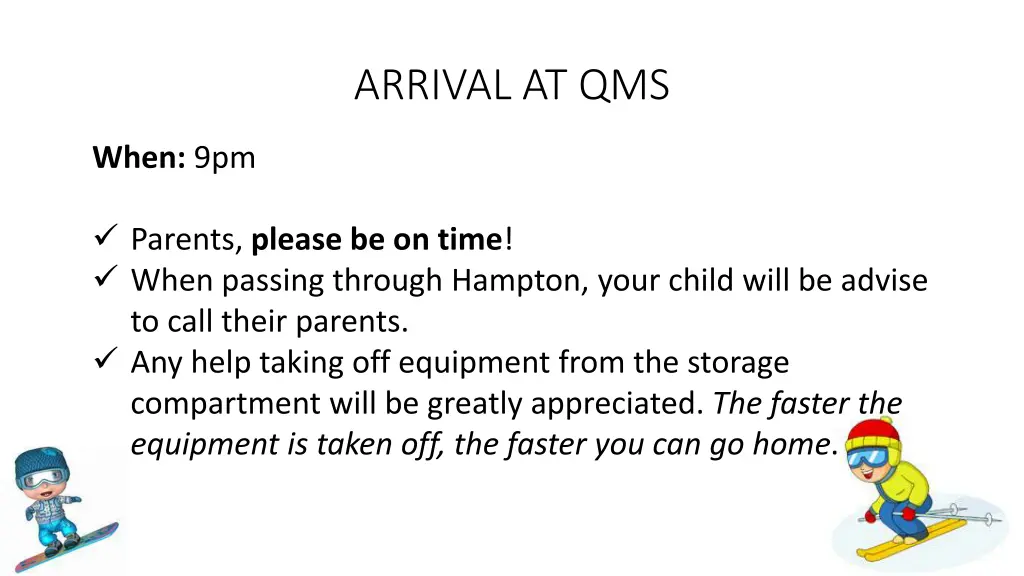 ARRIVAL AT QMS

When: 9pm

✓ Parents, please be on time!
✓ When passing through Hampton, your child will be advise to call their parents.
✓ Any help taking off equipment from the storage compartment will be greatly appreciated. The faster the equipment is taken off, the faster you can go home.